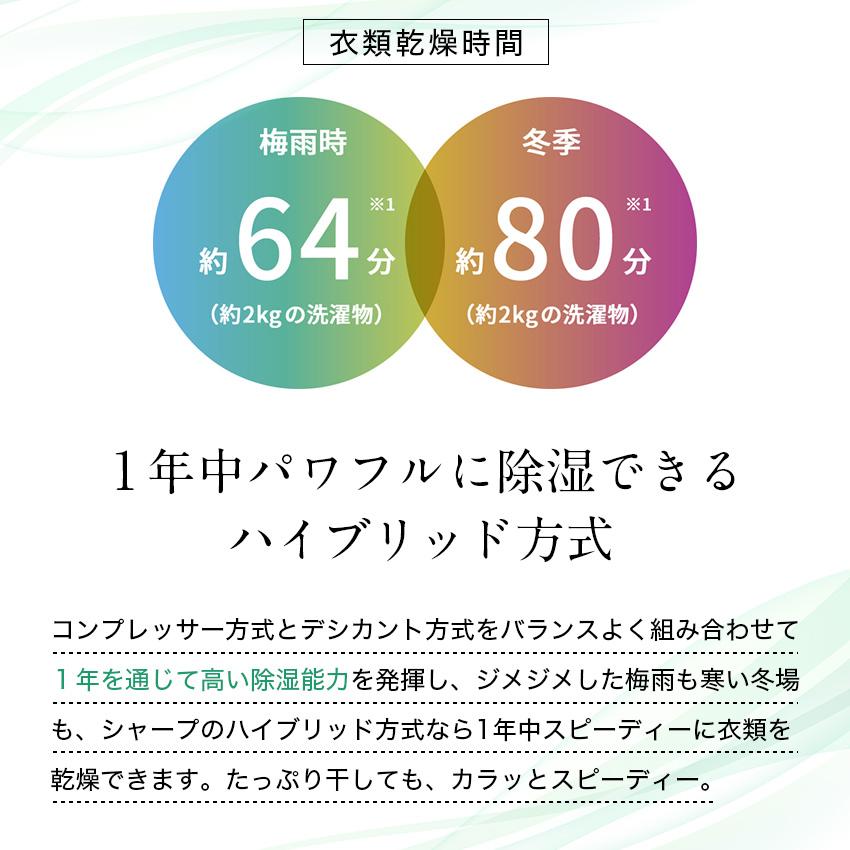 衣類乾燥時間

梅雨時
約64分※1
（約2kgの洗濯物）

冬季
約80分※1
（約2kgの洗濯物）

1年中パワフルに除湿できる
ハイブリッド方式

コンプレッサー方式とデシカント方式をバランスよく組み合わせて1年を通じて高い除湿能力を発揮し、ジメジメした梅雨も寒い冬場も、シャープのハイブリッド方式なら1年中スピーディーに衣類を乾燥できます。たっぷり干しても、カラッとスピーディー。